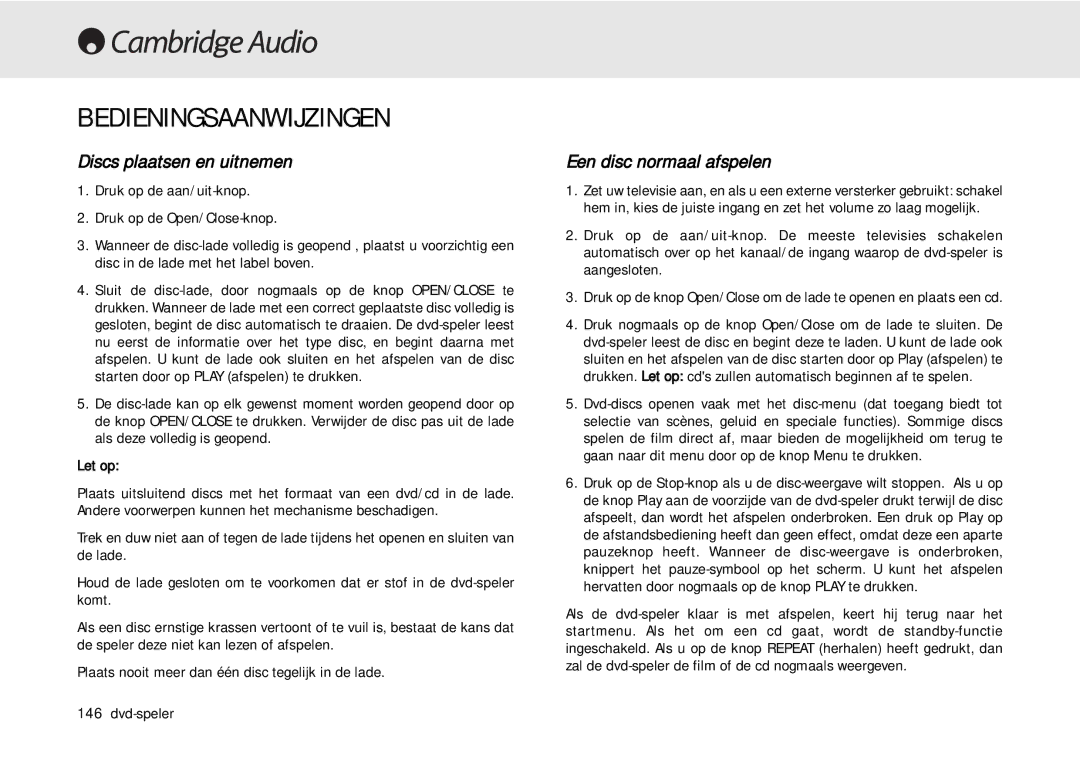 Cambridge Audio

BEDIENINGSAANWIJZINGEN

Discs plaatsen en uitnemen

1. Druk op de aan/uit-knop.

2. Druk op de Open/Close-knop.

3. Wanneer de disc-lade volledig is geopend , plaatst u voorzichtig een disc in de lade met het label boven.

4. Sluit de disc-lade, door nogmaals op de knop OPEN/CLOSE te drukken. Wanneer de lade met een correct geplaatste disc volledig is gesloten, begint de disc automatisch te draaien. De dvd-speler leest nu eerst de informatie over het type disc, en begint daarna met afspelen. U kunt de lade ook sluiten en het afspelen van de disc starten door op PLAY (afspelen) te drukken.

5. De disc-lade kan op elk gewenst moment worden geopend door op de knop OPEN/CLOSE te drukken. Verwijder de disc pas uit de lade als deze volledig is geopend.

Let op:

Plaats uitsluitend discs met het formaat van een dvd/cd in de lade. Andere voorwerpen kunnen het mechanisme beschadigen.

Trek en duw niet aan of tegen de lade tijdens het openen en sluiten van de lade.

Houd de lade gesloten om te voorkomen dat er stof in de dvd-speler komt.

Als een disc ernstige krassen vertoont of te vuil is, bestaat de kans dat de speler deze niet kan lezen of afspelen.

Plaats nooit meer dan één disc tegelijk in de lade.

Een disc normaal afspelen

1. Zet uw televisie aan, en als u een externe versterker gebruikt: schakel hem in, kies de juiste ingang en zet het volume zo laag mogelijk.

2. Druk op de aan/uit-knop. De meeste televisies schakelen automatisch over op het kanaal/de ingang waarop de dvd-speler is aangesloten.

3. Druk op de knop Open/Close om de lade te openen en plaats een cd.

4. Druk nogmaals op de knop Open/Close om de lade te sluiten. De dvd-speler leest de disc en begint deze te laden. U kunt de lade ook sluiten en het afspelen van de disc starten door op Play (afspelen) te drukken. Let op: cd's zullen automatisch beginnen af te spelen.

5. Dvd-discs openen vaak met het disc-menu (dat toegang biedt tot selectie van scènes, geluid en speciale functies). Sommige discs spelen de film direct af, maar bieden de mogelijkheid om terug te gaan naar dit menu door op de knop Menu te drukken.

6. Druk op de Stop-knop als u de disc-weergave wilt stoppen. Als u op de knop Play aan de voorzijde van de dvd-speler drukt terwijl de disc afspeelt, dan wordt het afspelen onderbroken. Een druk op Play op de afstandsbediening heeft dan geen effect, omdat deze een aparte pauzeknop heeft. Wanneer de disc-weergave is onderbroken, knippert het pauze-symbool op het scherm. U kunt het afspelen hervatten door nogmaals op de knop PLAY te drukken.

Als de dvd-speler klaar is met afspelen, keert hij terug naar het startmenu. Als het om een cd gaat, wordt de standby-functie ingeschakeld. Als u op de knop REPEAT (herhalen) heeft gedrukt, dan zal de dvd-speler de film of de cd nogmaals weergeven.

146 dvd-speler